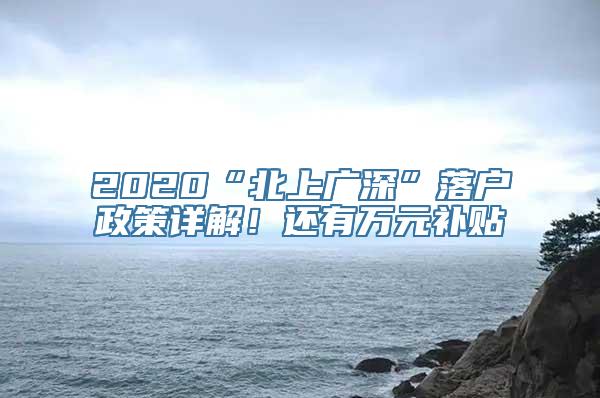 2020“北上广深”落户政策详解！还有万元补贴